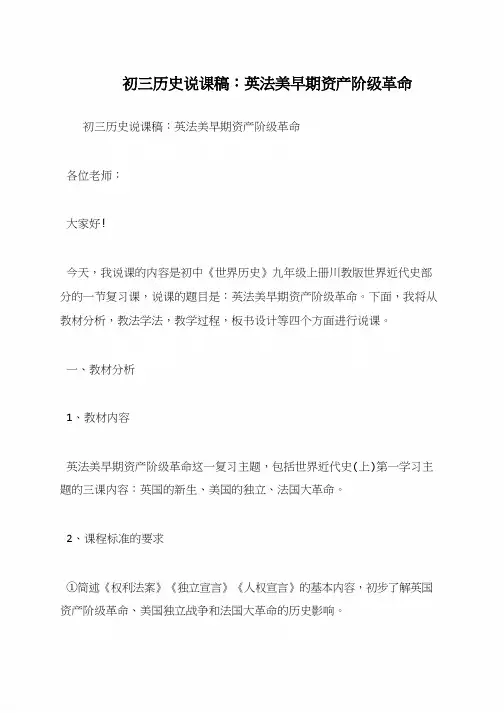 初三历史说课稿：英法美早期资产阶级革命

初三历史说课稿：英法美早期资产阶级革命

各位老师：

大家好！

今天，我说课的内容是初中《世界历史》九年级上册川教版世界近代史部分的一节复习课，说课的题目是：英法美早期资产阶级革命。下面，我将从教材分析，教法学法，教学过程，板书设计等四个方面进行说课。

一、教材分析

1、教材内容

英法美早期资产阶级革命这一复习主题，包括世界近代史(上)第一学习主题的三课内容：英国的新生、美国的独立、法国大革命。

2、课程标准的要求

①简述《权利法案》《独立宣言》《人权宣言》的基本内容，初步了解英国资产阶级革命、美国独立战争和法国大革命的历史影响。